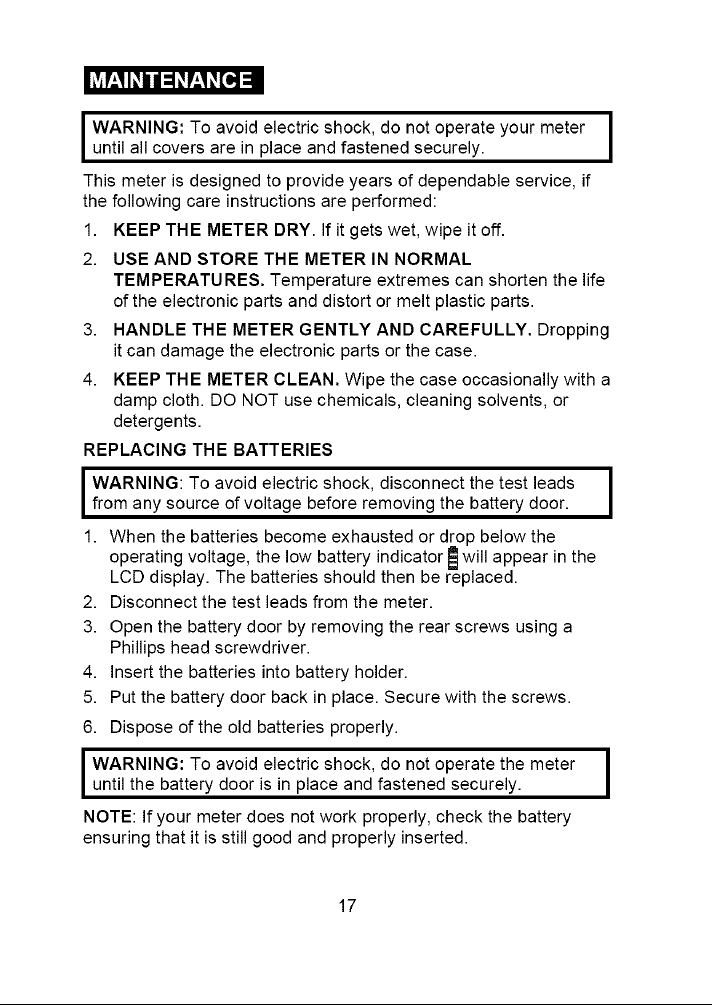 MAINTENANCE

WARNING: To avoid electric shock, do not operate your meter until all covers are in place and fastened securely.

This meter is designed to provide years of dependable service, if the following care instructions are performed:

1. KEEP THE METER DRY. If it gets wet, wipe it off.

2. USE AND STORE THE METER IN NORMAL TEMPERATURES. Temperature extremes can shorten the life of the electronic parts and distort or melt plastic parts.

3. HANDLE THE METER GENTLY AND CAREFULLY. Dropping it can damage the electronic parts or the case.

4. KEEP THE METER CLEAN. Wipe the case occasionally with a damp cloth. DO NOT use chemicals, cleaning solvents, or detergents.

REPLACING THE BATTERIES

WARNING: To avoid electric shock, disconnect the test leads from any source of voltage before removing the battery door.

1. When the batteries become exhausted or drop below the operating voltage, the low battery indicator will appear in the LCD display. The batteries should then be replaced.
2. Disconnect the test leads from the meter.
3. Open the battery door by removing the rear screws using a Phillips head screwdriver.
4. Insert the batteries into battery holder.
5. Put the battery door back in place. Secure with the screws.
6. Dispose of the old batteries properly.

WARNING: To avoid electric shock, do not operate the meter until the battery door is in place and fastened securely.

NOTE: If your meter does not work properly, check the battery ensuring that it is still good and properly inserted.

17